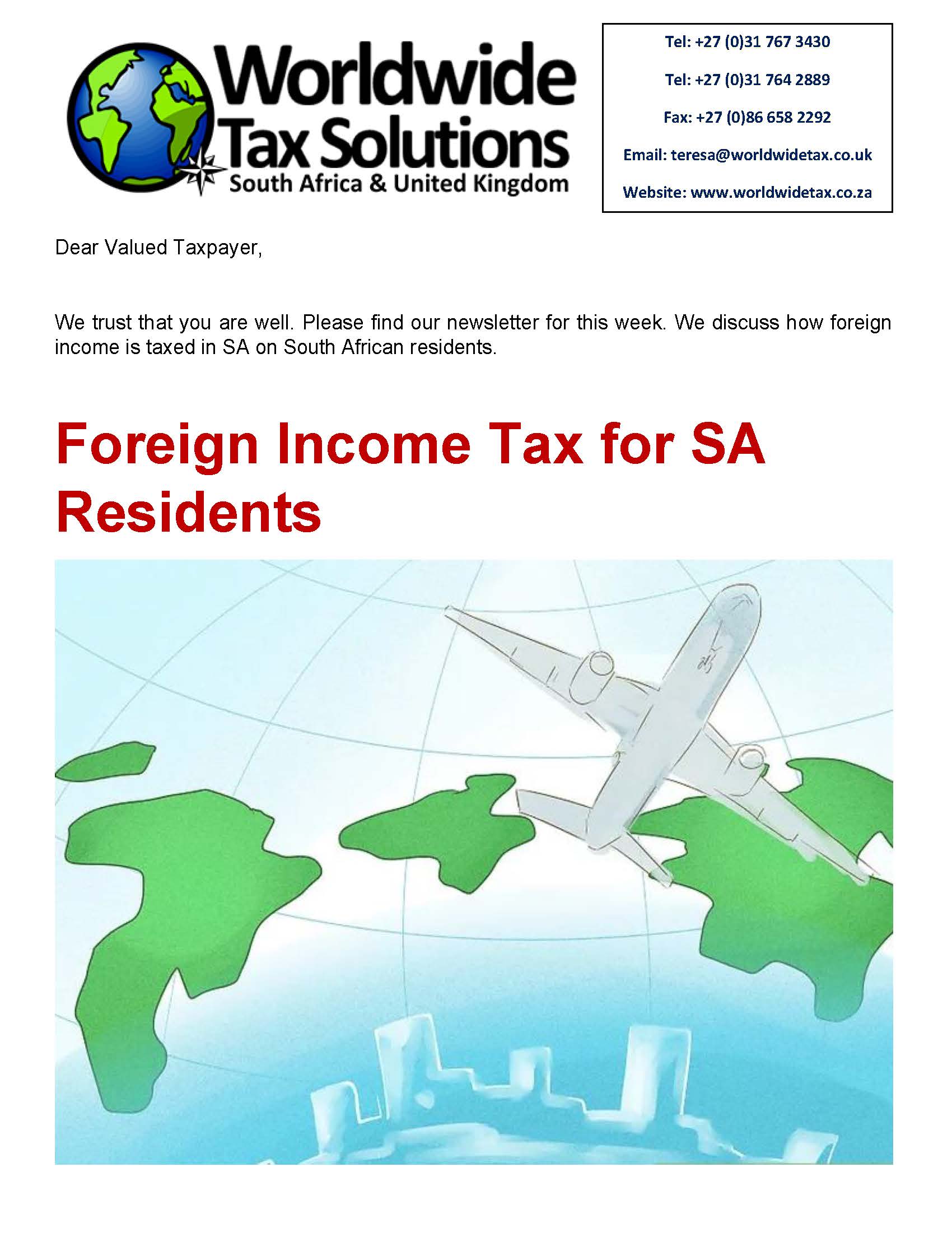 Worldwide
Tax Solutions
South Africa & United Kingdom

Tel: +27 (0)31 767 3430

Tel: +27 (0)31 764 2889

Fax: +27 (0)86 658 2292

Email: teresa@worldwidetax.co.uk

Website: www.worldwidetax.co.za

Dear Valued Taxpayer,

We trust that you are well. Please find our newsletter for this week. We discuss how foreign income is taxed in SA on South African residents.

Foreign Income Tax for SA Residents